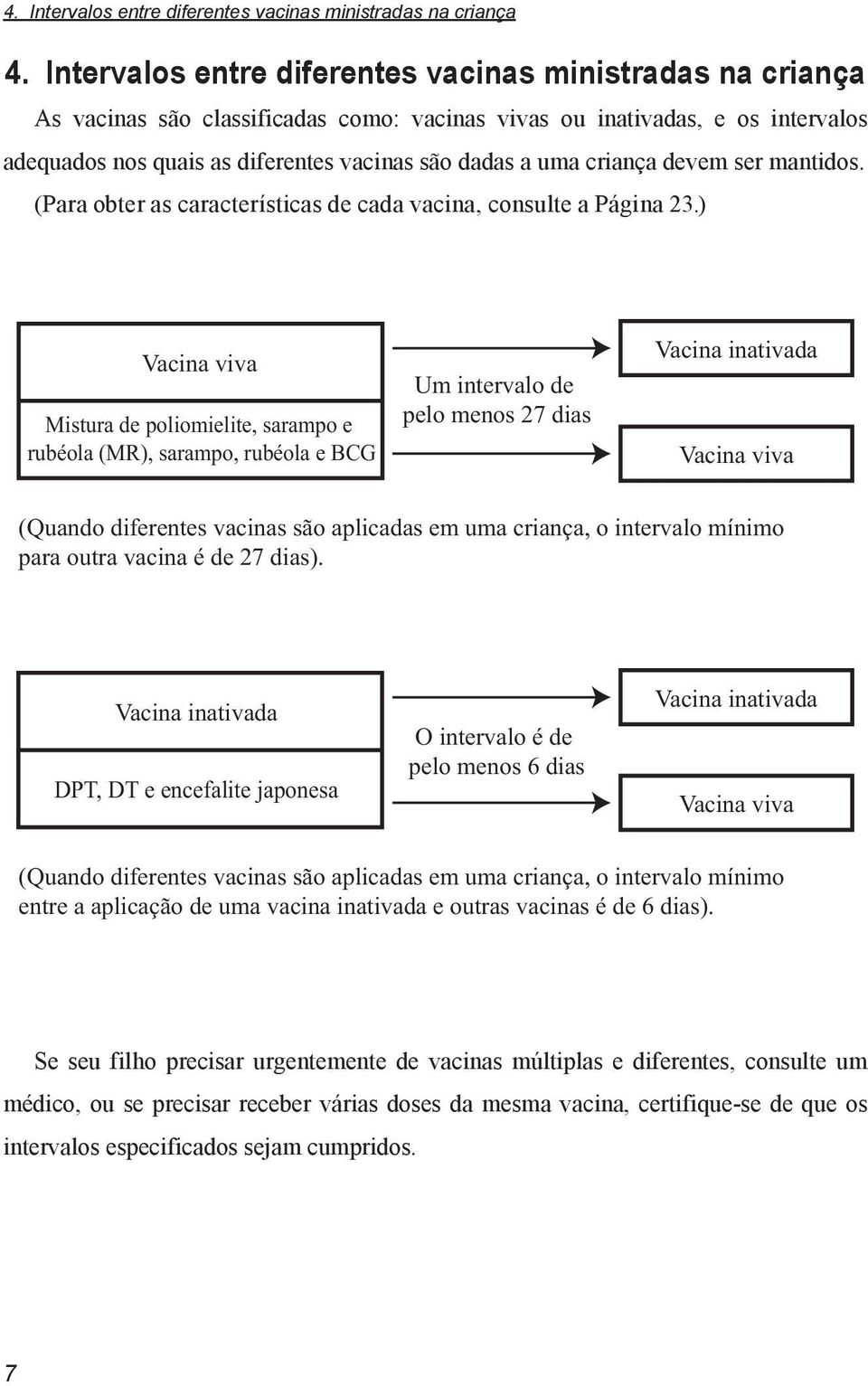 4. Intervalos entre diferentes vacinas ministradas na criança

4. Intervalos entre diferentes vacinas ministradas na criança

As vacinas são classificadas como: vacinas vivas ou inativadas, e os intervalos adequados nos quais as diferentes vacinas são dadas a uma criança devem ser mantidos. (Para obter as características de cada vacina, consulte a Página 23.)

Vacina viva

Mistura de poliomielite, sarampo e rubéola (MR), sarampo, rubéola e BCG

Um intervalo de pelo menos 27 dias

Vacina inativada

Vacina viva

(Quando diferentes vacinas são aplicadas em uma criança, o intervalo mínimo para outra vacina é de 27 dias).

Vacina inativada

DPT, DT e encefalite japonesa

O intervalo é de pelo menos 6 dias

Vacina inativada

Vacina viva

(Quando diferentes vacinas são aplicadas em uma criança, o intervalo mínimo entre a aplicação de uma vacina inativada e outras vacinas é de 6 dias).

Se seu filho precisar urgentemente de vacinas múltiplas e diferentes, consulte um médico, ou se precisar receber várias doses da mesma vacina, certifique-se de que os intervalos especificados sejam cumpridos.

7